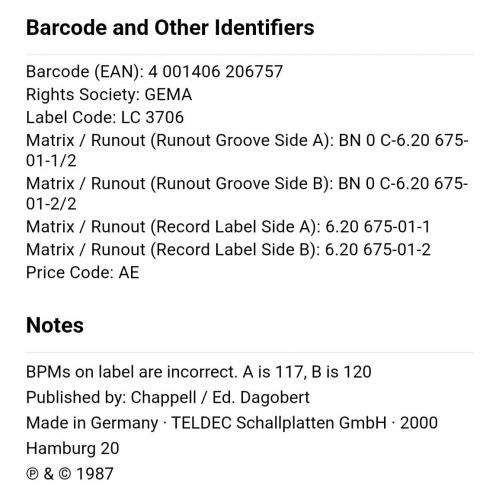 Barcode and Other Identifiers

Barcode (EAN): 4 001406 206757
Rights Society: GEMA
Label Code: LC 3706
Matrix / Runout (Runout Groove Side A): BN 0 C-6.20 675-01-1/2
Matrix / Runout (Runout Groove Side B): BN 0 C-6.20 675-01-2/2
Matrix / Runout (Record Label Side A): 6.20 675-01-1
Matrix / Runout (Record Label Side B): 6.20 675-01-2
Price Code: AE

Notes

BPMs on label are incorrect. A is 117, B is 120
Published by: Chappell / Ed. Dagobert
Made in Germany · TELDEC Schallplatten GmbH · 2000 Hamburg 20
℗ & © 1987